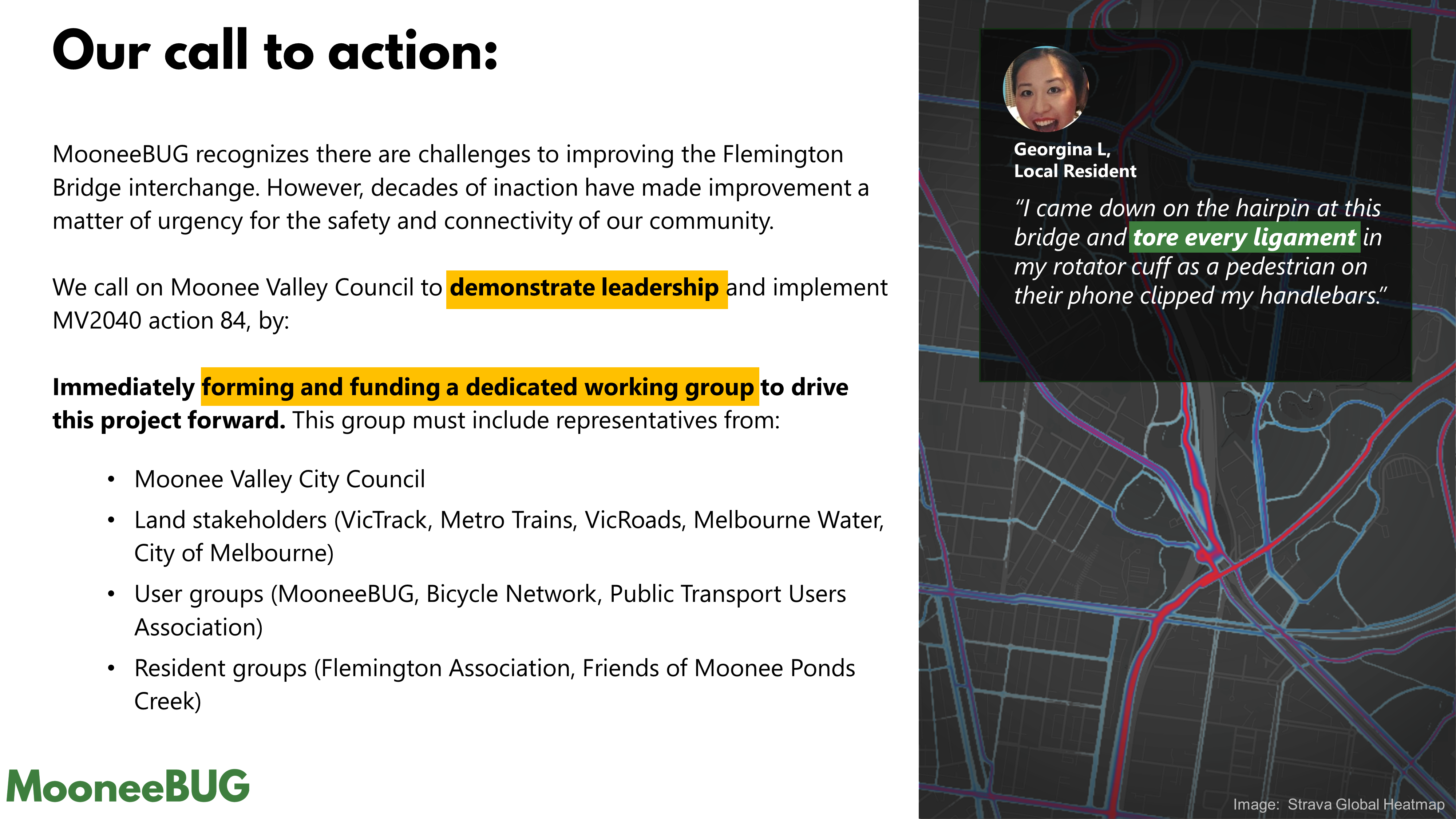 Our call to action:

MooneeBUG recognizes there are challenges to improving the Flemington Bridge interchange. However, decades of inaction have made improvement a matter of urgency for the safety and connectivity of our community.

We call on Moonee Valley Council to demonstrate leadership and implement MV2040 action 84, by:

Immediately forming and funding a dedicated working group to drive this project forward. This group must include representatives from:

• Moonee Valley City Council
• Land stakeholders (VicTrack, Metro Trains, VicRoads, Melbourne Water, City of Melbourne)
• User groups (MooneeBUG, Bicycle Network, Public Transport Users Association)
• Resident groups (Flemington Association, Friends of Moonee Ponds Creek)

MooneeBUG

Georgina L,
Local Resident

"I came down on the hairpin at this bridge and tore every ligament in my rotator cuff as a pedestrian on their phone clipped my handlebars."

Image: Strava Global Heatmap